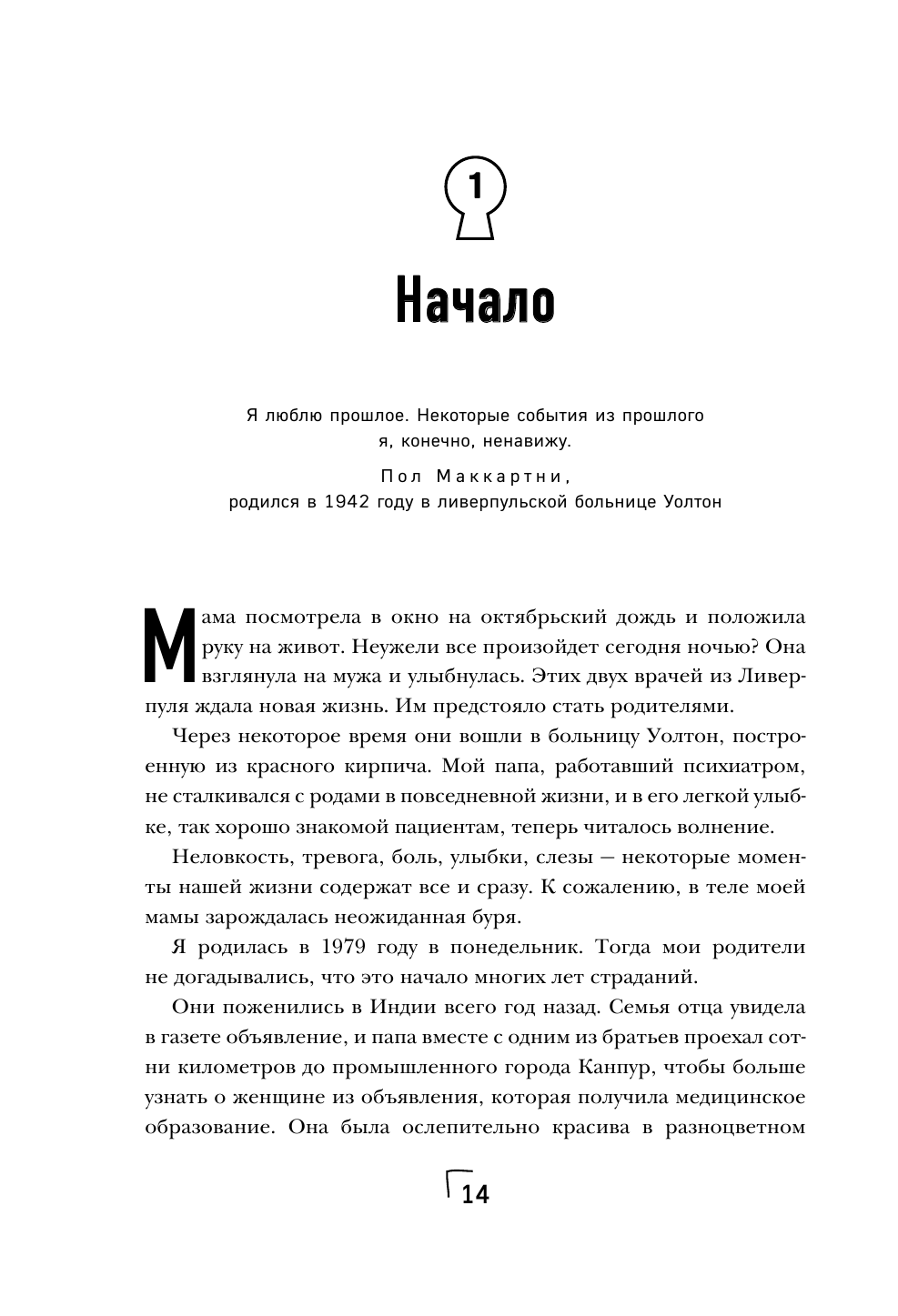 1

Начало

Я люблю прошлое. Некоторые события из прошлого я, конечно, ненавижу.

Пол Маккартни,
родился в 1942 году в ливерпульской больнице Уолтон

Мама посмотрела в окно на октябрьский дождь и положила руку на живот. Неужели все произойдет сегодня ночью? Она взглянула на мужа и улыбнулась. Этих двух врачей из Ливерпуля ждала новая жизнь. Им предстояло стать родителями.

Через некоторое время они вошли в больницу Уолтон, построенную из красного кирпича. Мой папа, работавший психиатром, не сталкивался с родами в повседневной жизни, и в его легкой улыбке, так хорошо знакомой пациентам, теперь читалось волнение.

Неловкость, тревога, боль, улыбки, слезы — некоторые моменты нашей жизни содержат все и сразу. К сожалению, в теле моей мамы зарождалась неожиданная буря.

Я родилась в 1979 году в понедельник. Тогда мои родители не догадывались, что это начало многих лет страданий.

Они поженились в Индии всего год назад. Семья отца увидела в газете объявление, и папа вместе с одним из братьев проехал сотни километров до промышленного города Канпур, чтобы больше узнать о женщине из объявления, которая получила медицинское образование. Она была ослепительно красива в разноцветном

14